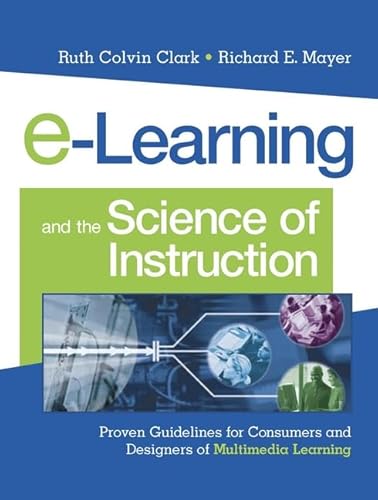 Ruth Colvin Clark • Richard E. Mayer

e-Learning

and the Science of Instruction

Proven Guidelines for Consumers and Designers of Multimedia Learning